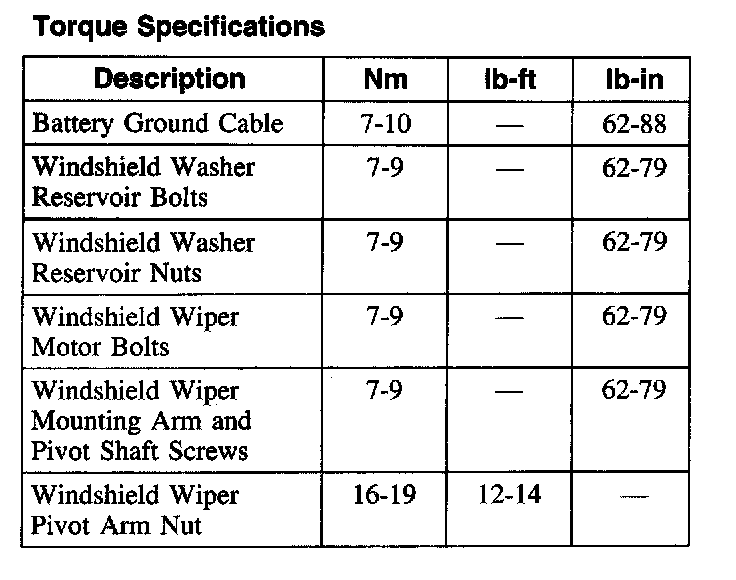 Torque Specifications

| Description | Nm | lb-ft | lb-in |
|---|---|---|---|
| Battery Ground Cable | 7-10 | — | 62-88 |
| Windshield Washer Reservoir Bolts | 7-9 | — | 62-79 |
| Windshield Washer Reservoir Nuts | 7-9 | — | 62-79 |
| Windshield Wiper Motor Bolts | 7-9 | — | 62-79 |
| Windshield Wiper Mounting Arm and Pivot Shaft Screws | 7-9 | — | 62-79 |
| Windshield Wiper Pivot Arm Nut | 16-19 | 12-14 | — |